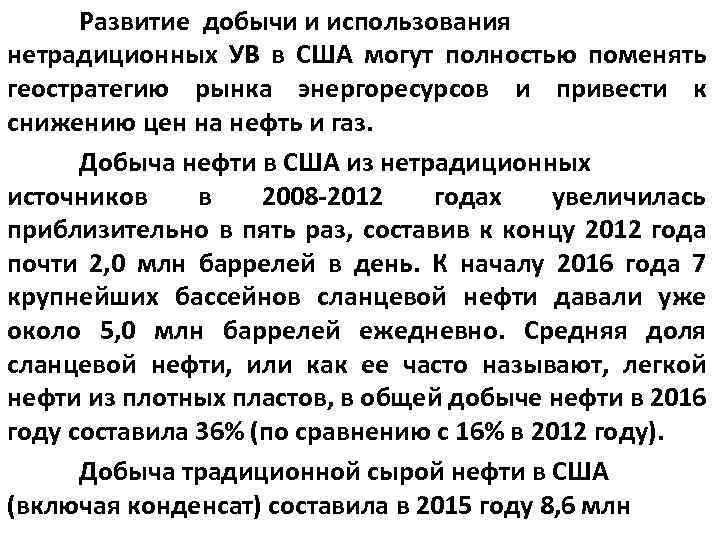 Развитие добычи и использования нетрадиционных УВ в США могут полностью поменять геостратегию рынка энергоресурсов и привести к снижению цен на нефть и газ.

Добыча нефти в США из нетрадиционных источников в 2008-2012 годах увеличилась приблизительно в пять раз, составив к концу 2012 года почти 2,0 млн баррелей в день. К началу 2016 года 7 крупнейших бассейнов сланцевой нефти давали уже около 5,0 млн баррелей ежедневно. Средняя доля сланцевой нефти, или как ее часто называют, легкой нефти из плотных пластов, в общей добыче нефти в 2016 году составила 36% (по сравнению с 16% в 2012 году).

Добыча традиционной сырой нефти в США (включая конденсат) составила в 2015 году 8,6 млн